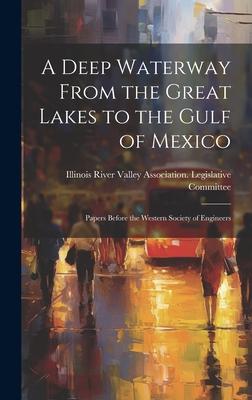 A Deep Waterway From the Great Lakes to the Gulf of Mexico

Illinois River Valley Association. Legislative Committee

Papers Before the Western Society of Engineers